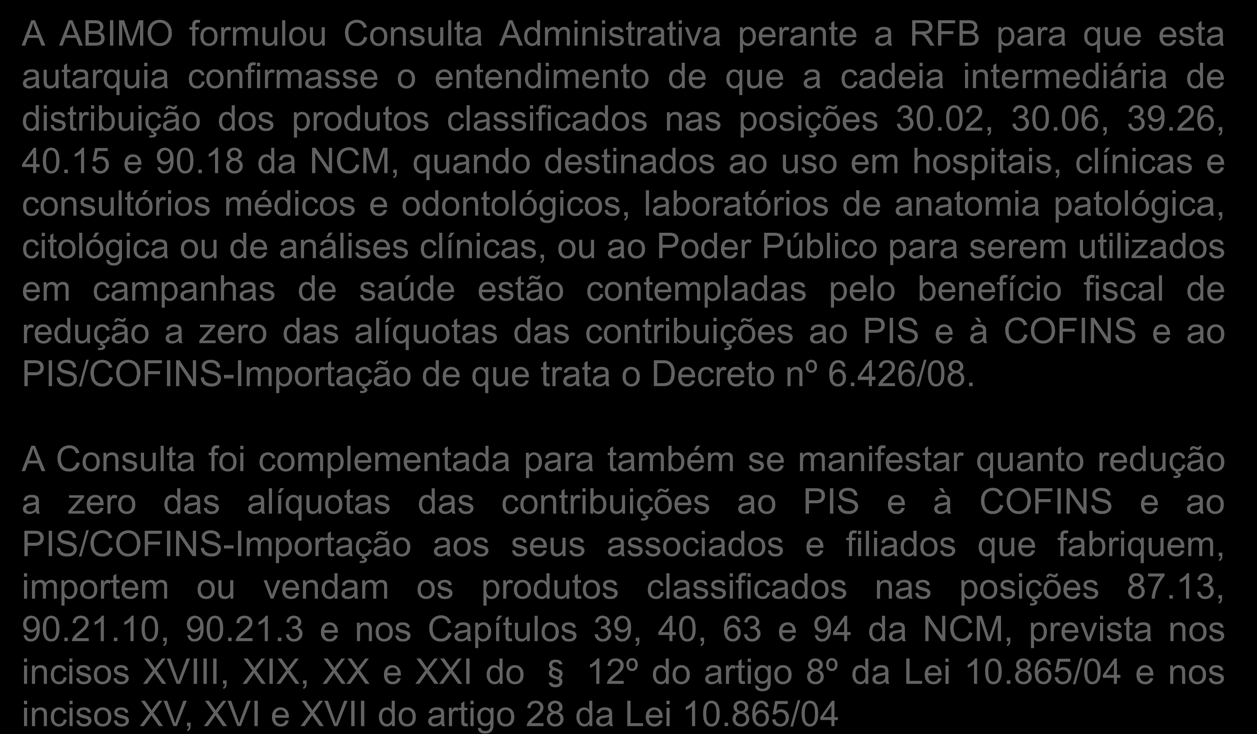 A ABIMO formulou Consulta Administrativa perante a RFB para que esta autarquia confirmasse o entendimento de que a cadeia intermediária de distribuição dos produtos classificados nas posições 30.02, 30.06, 39.26, 40.15 e 90.18 da NCM, quando destinados ao uso em hospitais, clínicas e consultórios médicos e odontológicos, laboratórios de anatomia patológica, citológica ou de análises clínicas, ou ao Poder Público para serem utilizados em campanhas de saúde estão contempladas pelo benefício fiscal de redução a zero das alíquotas das contribuições ao PIS e à COFINS e ao PIS/COFINS-Importação de que trata o Decreto nº 6.426/08.

A Consulta foi complementada para também se manifestar quanto redução a zero das alíquotas das contribuições ao PIS e à COFINS e ao PIS/COFINS-Importação aos seus associados e filiados que fabriquem, importem ou vendam os produtos classificados nas posições 87.13, 90.21.10, 90.21.3 e nos Capítulos 39, 40, 63 e 94 da NCM, prevista nos incisos XVIII, XIX, XX e XXI do § 12º do artigo 8º da Lei 10.865/04 e nos incisos XV, XVI e XVII do artigo 28 da Lei 10.865/04